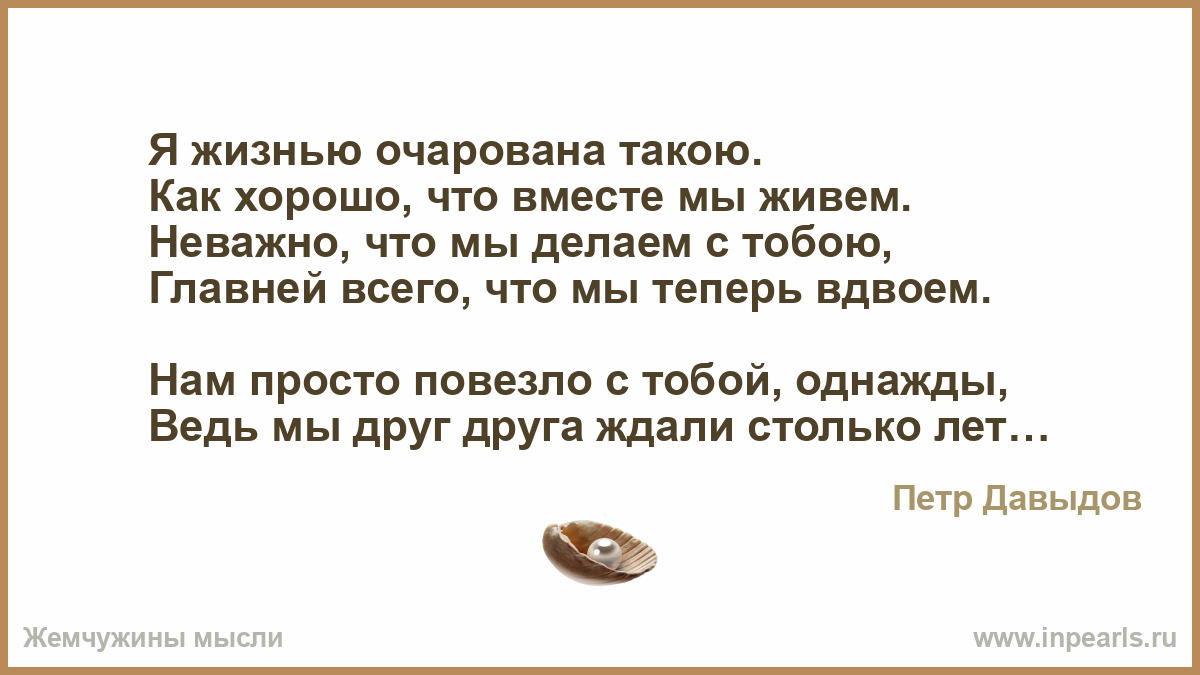 Я жизнью очарована такою.
Как хорошо, что вместе мы живем.
Неважно, что мы делаем с тобою,
Главней всего, что мы теперь вдвоем.

Нам просто повезло с тобой, однажды,
Ведь мы друг друга ждали столько лет…

Петр Давыдов

Жемчужины мысли

www.inpearls.ru